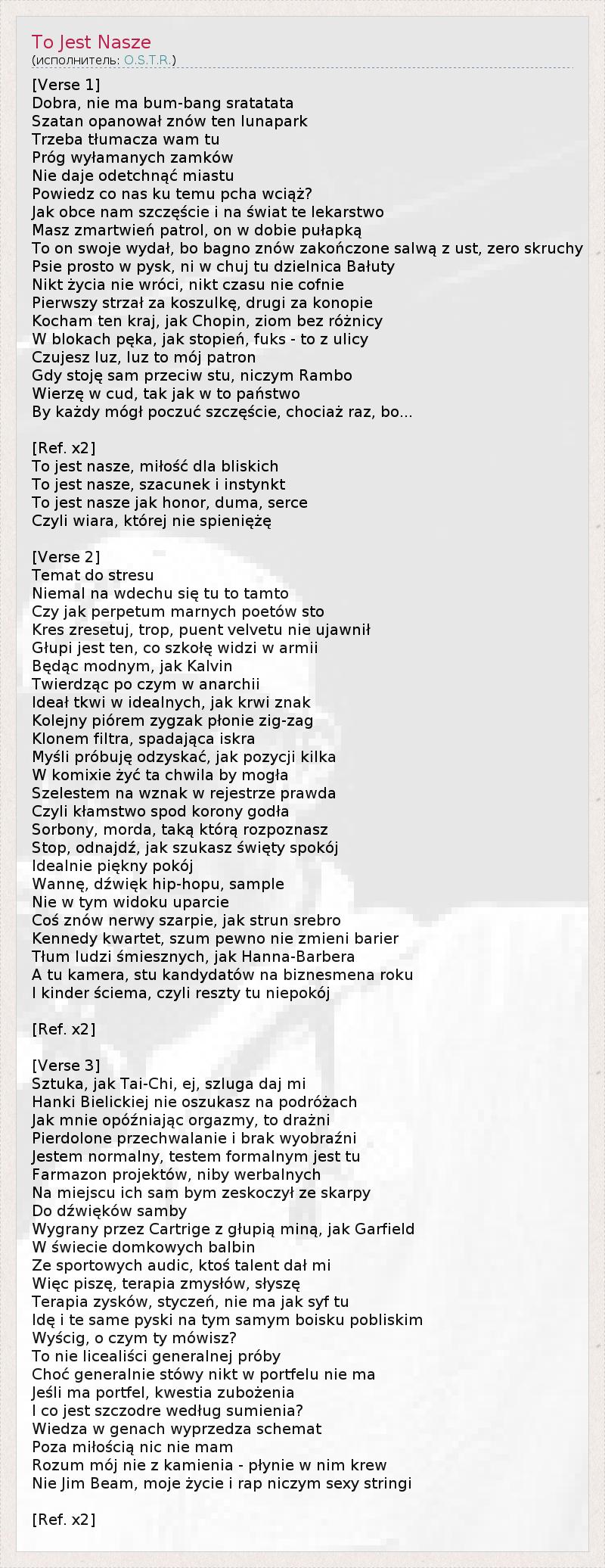 To Jest Nasze
(исполнитель: O.S.T.R.)

[Verse 1]
Dobra, nie ma bum-bang sratatata
Szatan opanował znów ten lunapark
Trzeba tłumacza wam tu
Próg wyłamanych zamków
Nie daje odetchnąć miastu
Powiedz co nas ku temu pcha wciąż?
Jak obce nam szczęście i na świat te lekarstwo
Masz zmartwień patrol, on w dobie pułapką
To on swoje wydał, bo bagno znów zakończone salwą z ust, zero skruchy
Psie prosto w pysk, ni w chuj tu dzielnica Bałuty
Nikt życia nie wróci, nikt czasu nie cofnie
Pierwszy strzał za koszulkę, drugi za konopie
Kocham ten kraj, jak Chopin, ziom bez różnicy
W blokach pęka, jak stopień, fuks - to z ulicy
Czujesz luz, luz to mój patron
Gdy stoję sam przeciw stu, niczym Rambo
Wierzę w cud, tak jak w to państwo
By każdy mógł poczuć szczęście, chociaż raz, bo...

[Ref. x2]
To jest nasze, miłość dla bliskich
To jest nasze, szacunek i instynkt
To jest nasze jak honor, duma, serce
Czyli wiara, której nie spieniężę

[Verse 2]
Temat do stresu
Niemal na wdechu się tu to tamto
Czy jak perpetum marnych poetów sto
Kres zresetuj, trop, puent velvetu nie ujawnił
Głupi jest ten, co szkołę widzi w armii
Będąc modnym, jak Kalvin
Twierdząc po czym w anarchii
Ideał tkwi w idealnych, jak krwi znak
Kolejny piórem zygzak płonie zig-zag
Klonem filtra, spadająca iskra
Myśli próbuję odzyskać, jak pozycji kilka
W komixie żyć ta chwila by mogła
Szelestem na wznak w rejestrze prawda
Czyli kłamstwo spod korony godła
Sorbony, morda, taką którą rozpoznasz
Stop, odnajdź, jak szukasz święty spokój
Idealnie piękny pokój
Wannę, dźwięk hip-hopu, sample
Nie w tym widoku uparcie
Coś znów nerwy szarpie, jak strun srebro
Kennedy kwartet, szum pewno nie zmieni barier
Tłum ludzi śmiesznych, jak Hanna-Barbera
A tu kamera, stu kandydatów na biznesmena roku
I kinder ściema, czyli reszty tu niepokój

[Ref. x2]

[Verse 3]
Sztuka, jak Tai-Chi, ej, szluga daj mi
Hanki Bielickiej nie oszukasz na podróżach
Jak mnie opóźniając orgazmy, to drażni
Pierdolone przechwalanie i brak wyobraźni
Jestem normalny, testem formalnym jest tu
Farmazon projektów, niby werbalnych
Na miejscu ich sam bym zeskoczył ze skarpy
Do dźwięków samby
Wygrany przez Cartrige z głupią miną, jak Garfield
W świecie domkowych balbin
Ze sportowych audic, ktoś talent dał mi
Więc piszę, terapia zmysłów, słyszę
Terapia zysków, styczeń, nie ma jak syf tu
Idę i te same pyski na tym samym boisku pobliskim
Wyścig, o czym ty mówisz?
To nie licealiści generalnej próby
Choć generalnie stówy nikt w portfelu nie ma
Jeśli ma portfel, kwestia zubożenia
I co jest szczodre według sumienia?
Wiedza w genach wyprzedza schemat
Poza miłością nic nie mam
Rozum mój nie z kamienia - płynie w nim krew
Nie Jim Beam, moje życie i rap niczym sexy stringi

[Ref. x2]